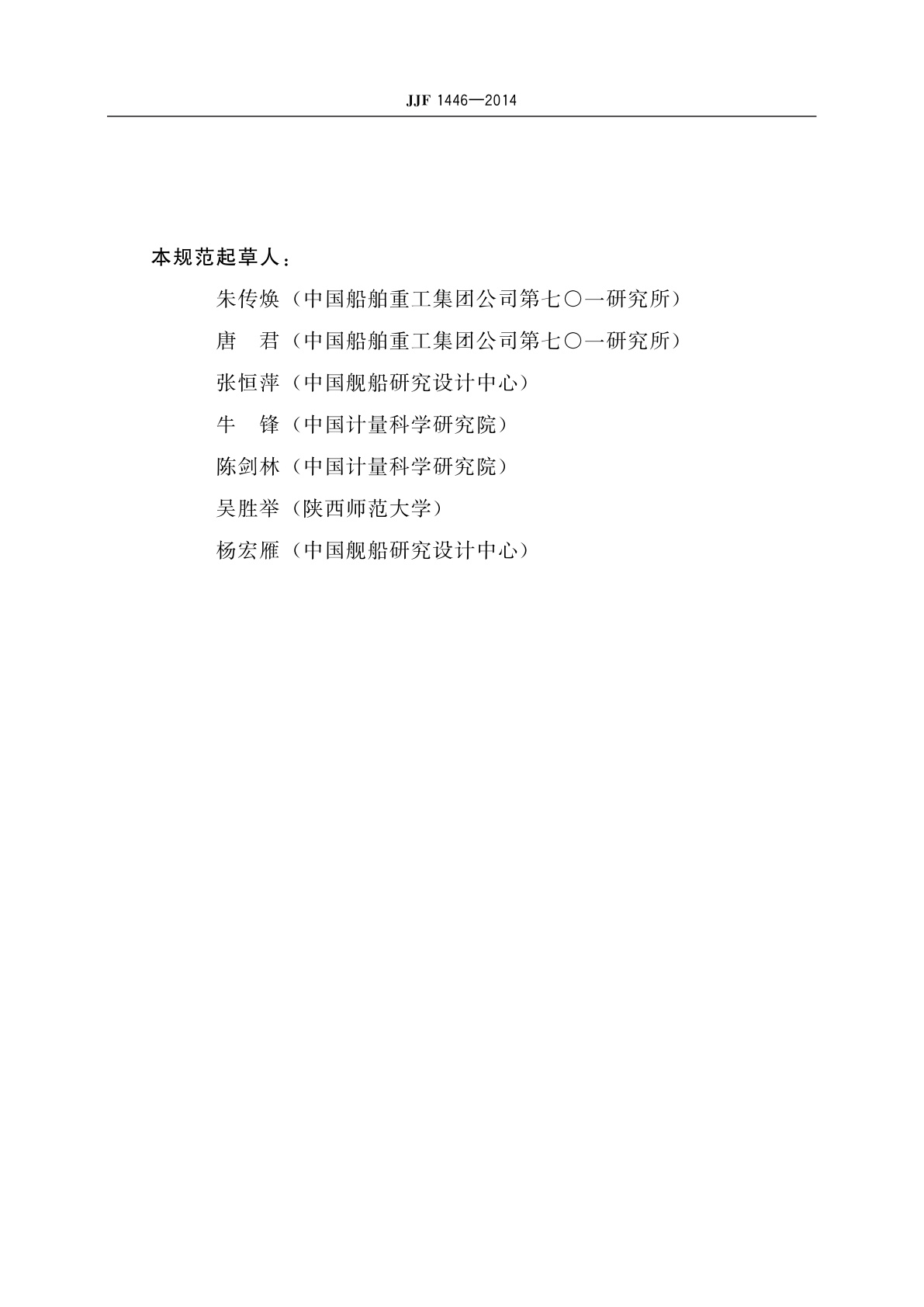 JJF 1446—2014

本规范起草人：

朱传焕（中国船舶重工集团公司第七〇一研究所）

唐　君（中国船舶重工集团公司第七〇一研究所）

张恒萍（中国舰船研究设计中心）

牛　锋（中国计量科学研究院）

陈剑林（中国计量科学研究院）

吴胜举（陕西师范大学）

杨宏雁（中国舰船研究设计中心）